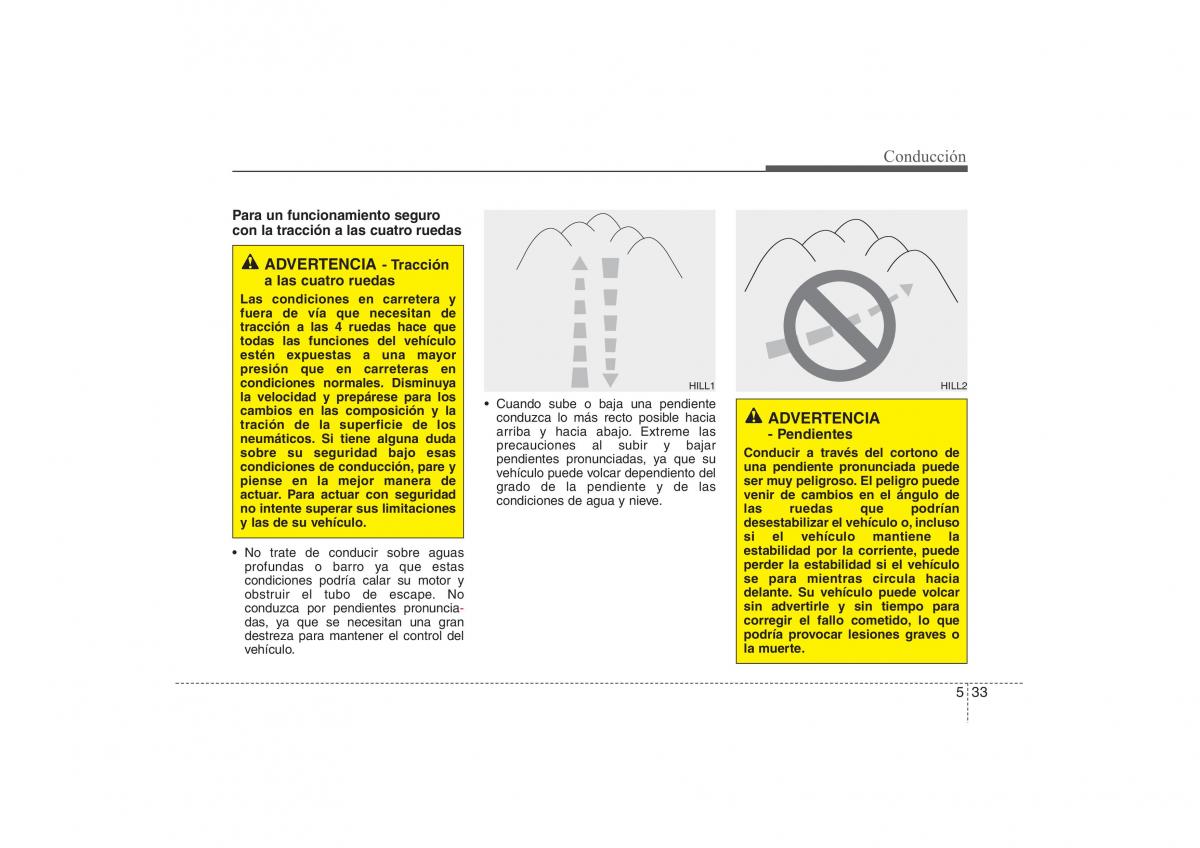 Conducción

Para un funcionamiento seguro con la tracción a las cuatro ruedas

ADVERTENCIA - Tracción a las cuatro ruedas

Las condiciones en carretera y fuera de vía que necesitan de tracción a las 4 ruedas hace que todas las funciones del vehículo estén expuestas a una mayor presión que en carreteras en condiciones normales. Disminuya la velocidad y prepárese para los cambios en las composición y la tración de la superficie de los neumáticos. Si tiene alguna duda sobre su seguridad bajo esas condiciones de conducción, pare y piense en la mejor manera de actuar. Para actuar con seguridad no intente superar sus limitaciones y las de su vehículo.

• No trate de conducir sobre aguas profundas o barro ya que estas condiciones podría calar su motor y obstruir el tubo de escape. No conduzca por pendientes pronunciadas, ya que se necesitan una gran destreza para mantener el control del vehículo.

HILL1

• Cuando sube o baja una pendiente conduzca lo más recto posible hacia arriba y hacia abajo. Extreme las precauciones al subir y bajar pendientes pronunciadas, ya que su vehículo puede volcar dependiento del grado de la pendiente y de las condiciones de agua y nieve.

HILL2

ADVERTENCIA - Pendientes

Conducir a través del cortono de una pendiente pronunciada puede ser muy peligroso. El peligro puede venir de cambios en el ángulo de las ruedas que podrían desestabilizar el vehículo o, incluso si el vehículo mantiene la estabilidad por la corriente, puede perder la estabilidad si el vehículo se para mientras circula hacia delante. Su vehículo puede volcar sin advertirle y sin tiempo para corregir el fallo cometido, lo que podría provocar lesiones graves o la muerte.

5 33